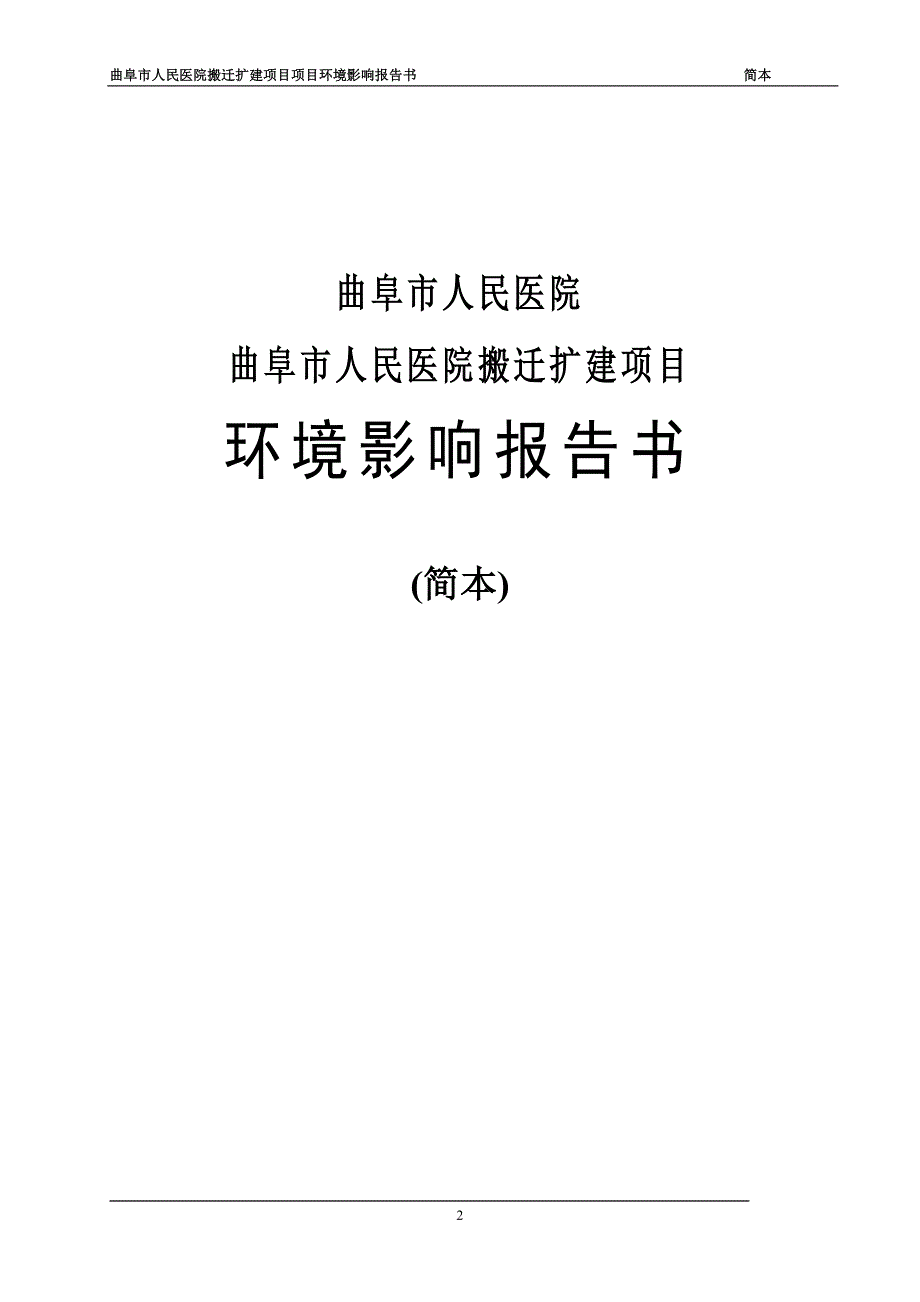 曲阜市人民医院搬迁扩建项目项目环境影响报告书 简本

曲阜市人民医院

曲阜市人民医院搬迁扩建项目

环境影响报告书

(简本)

2